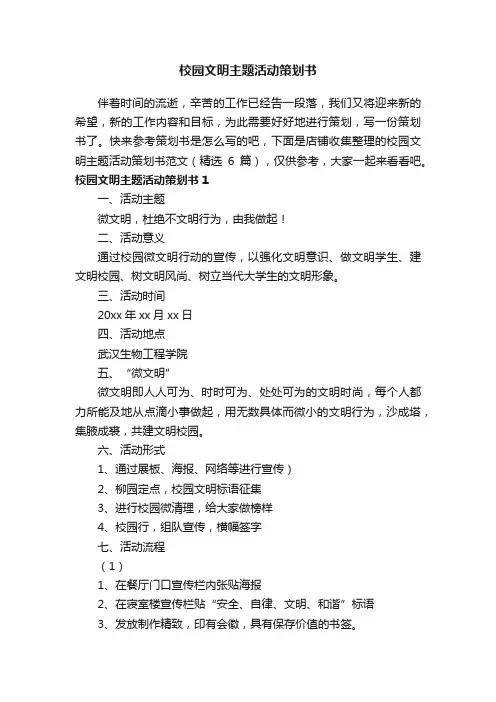 校园文明主题活动策划书

伴着时间的流逝，辛苦的工作已经告一段落，我们又将迎来新的希望，新的工作内容和目标，为此需要好好地进行策划，写一份策划书了。快来参考策划书是怎么写的吧，下面是店铺收集整理的校园文明主题活动策划书范文（精选 6 篇），仅供参考，大家一起来看看吧。

校园文明主题活动策划书 1

一、活动主题

微文明，杜绝不文明行为，由我做起！

二、活动意义

通过校园微文明行动的宣传，以强化文明意识、做文明学生、建文明校园、树文明风尚、树立当代大学生的文明形象。

三、活动时间

20xx 年 xx 月 xx 日

四、活动地点

武汉生物工程学院

五、“微文明”

微文明即人人可为、时时可为、处处可为的文明时尚，每个人都力所能及地从点滴小事做起，用无数具体而微小的文明行为，沙成塔，集腋成裘，共建文明校园。

六、活动形式

1、通过展板、海报、网络等进行宣传）

2、柳园定点，校园文明标语征集

3、进行校园微清理，给大家做榜样

4、校园行，组队宣传，横幅签字

七、活动流程

（1）

1、在餐厅门口宣传栏内张贴海报

2、在寝室楼宣传栏贴“安全、自律、文明、和谐”标语

3、发放制作精致，印有会徽，具有保存价值的书签。